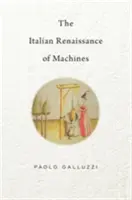 The
Italian Renaissance
of Machines

PAOLO GALLUZZI